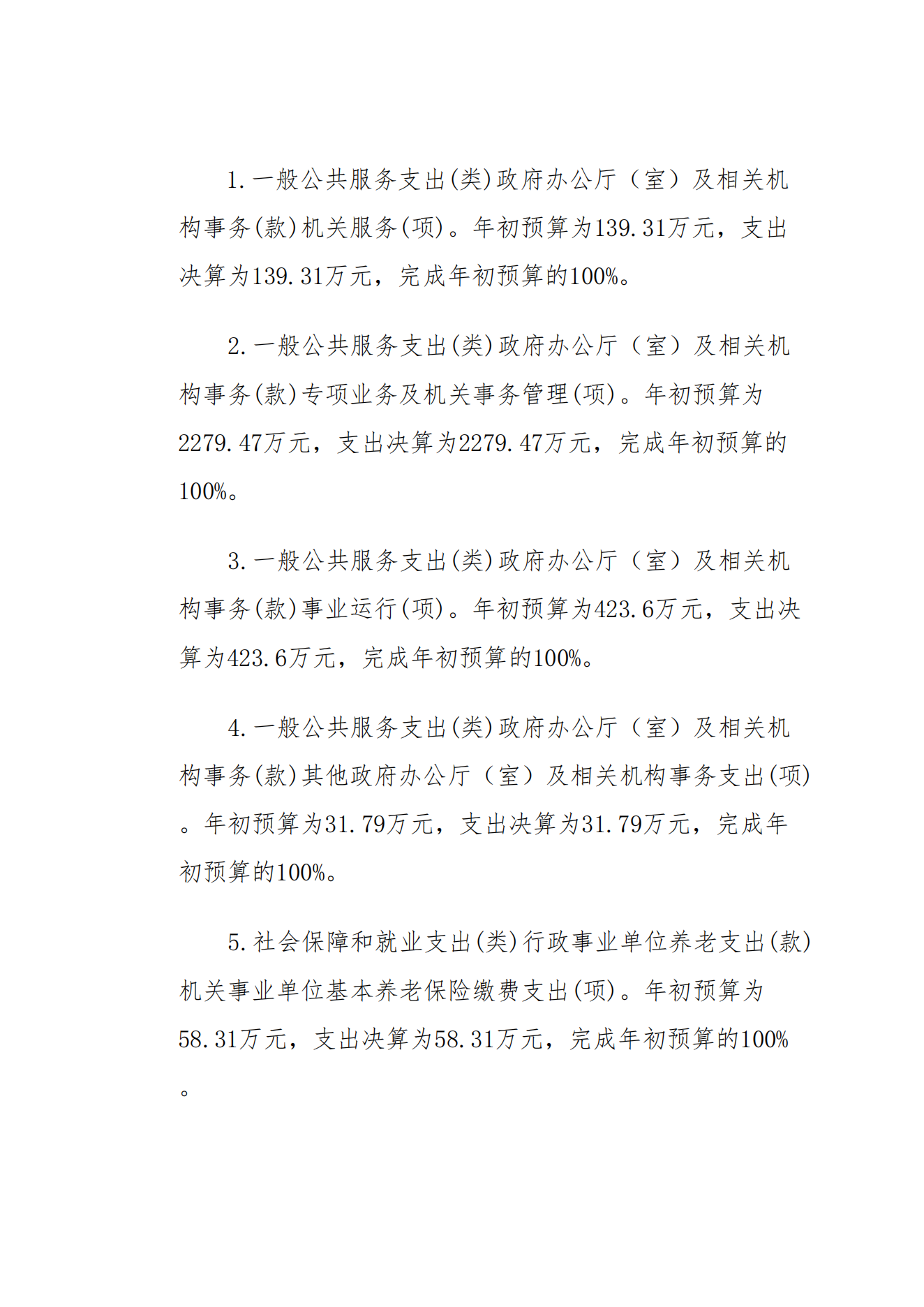 1.一般公共服务支出(类)政府办公厅（室）及相关机构事务(款)机关服务(项)。年初预算为139.31万元，支出决算为139.31万元，完成年初预算的100%。

2.一般公共服务支出(类)政府办公厅（室）及相关机构事务(款)专项业务及机关事务管理(项)。年初预算为2279.47万元，支出决算为2279.47万元，完成年初预算的100%。

3.一般公共服务支出(类)政府办公厅（室）及相关机构事务(款)事业运行(项)。年初预算为423.6万元，支出决算为423.6万元，完成年初预算的100%。

4.一般公共服务支出(类)政府办公厅（室）及相关机构事务(款)其他政府办公厅（室）及相关机构事务支出(项)。年初预算为31.79万元，支出决算为31.79万元，完成年初预算的100%。

5.社会保障和就业支出(类)行政事业单位养老支出(款)机关事业单位基本养老保险缴费支出(项)。年初预算为58.31万元，支出决算为58.31万元，完成年初预算的100%。